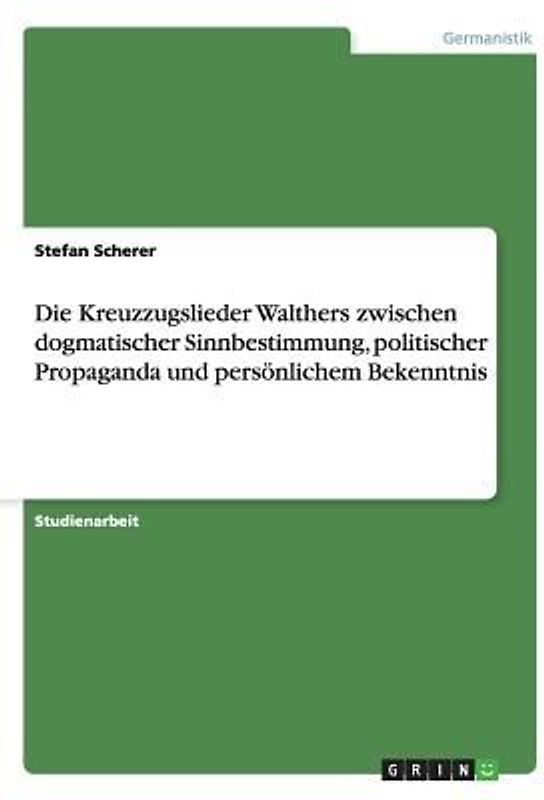 Germanistik

Stefan Scherer

Die Kreuzzugslieder Walthers zwischen dogmatischer Sinnbestimmung, politischer Propaganda und persönlichem Bekenntnis

Studienarbeit

GRIN